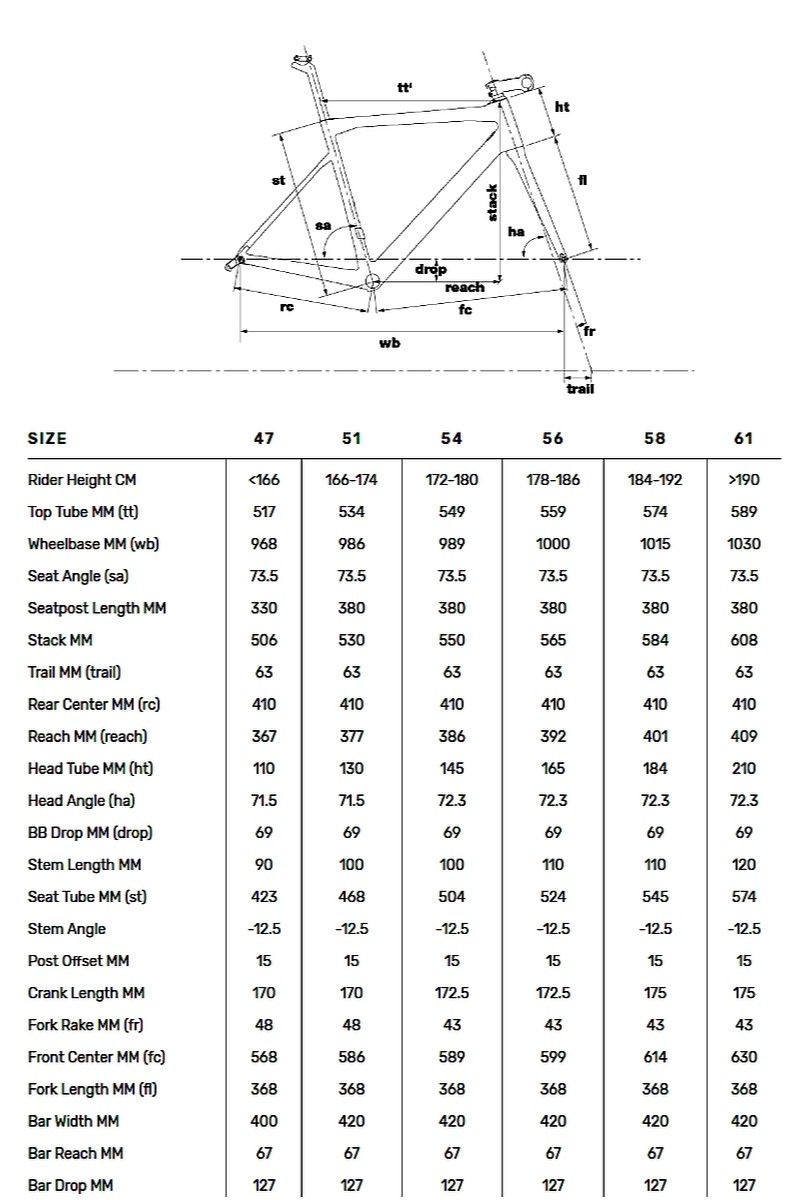 tt'
ht
st
fl
stack
sa
ha
drop
reach
rc
fc
fr
wb
trail

| SIZE | 47 | 51 | 54 | 56 | 58 | 61 |
|---|---|---|---|---|---|---|
| Rider Height CM | <166 | 166-174 | 172-180 | 178-186 | 184-192 | >190 |
| Top Tube MM (tt) | 517 | 534 | 549 | 559 | 574 | 589 |
| Wheelbase MM (wb) | 968 | 986 | 989 | 1000 | 1015 | 1030 |
| Seat Angle (sa) | 73.5 | 73.5 | 73.5 | 73.5 | 73.5 | 73.5 |
| Seatpost Length MM | 330 | 380 | 380 | 380 | 380 | 380 |
| Stack MM | 506 | 530 | 550 | 565 | 584 | 608 |
| Trail MM (trail) | 63 | 63 | 63 | 63 | 63 | 63 |
| Rear Center MM (rc) | 410 | 410 | 410 | 410 | 410 | 410 |
| Reach MM (reach) | 367 | 377 | 386 | 392 | 401 | 409 |
| Head Tube MM (ht) | 110 | 130 | 145 | 165 | 184 | 210 |
| Head Angle (ha) | 71.5 | 71.5 | 72.3 | 72.3 | 72.3 | 72.3 |
| BB Drop MM (drop) | 69 | 69 | 69 | 69 | 69 | 69 |
| Stem Length MM | 90 | 100 | 100 | 110 | 110 | 120 |
| Seat Tube MM (st) | 423 | 468 | 504 | 524 | 545 | 574 |
| Stem Angle | -12.5 | -12.5 | -12.5 | -12.5 | -12.5 | -12.5 |
| Post Offset MM | 15 | 15 | 15 | 15 | 15 | 15 |
| Crank Length MM | 170 | 170 | 172.5 | 172.5 | 175 | 175 |
| Fork Rake MM (fr) | 48 | 48 | 43 | 43 | 43 | 43 |
| Front Center MM (fc) | 568 | 586 | 589 | 599 | 614 | 630 |
| Fork Length MM (fl) | 368 | 368 | 368 | 368 | 368 | 368 |
| Bar Width MM | 400 | 420 | 420 | 420 | 420 | 420 |
| Bar Reach MM | 67 | 67 | 67 | 67 | 67 | 67 |
| Bar Drop MM | 127 | 127 | 127 | 127 | 127 | 127 |